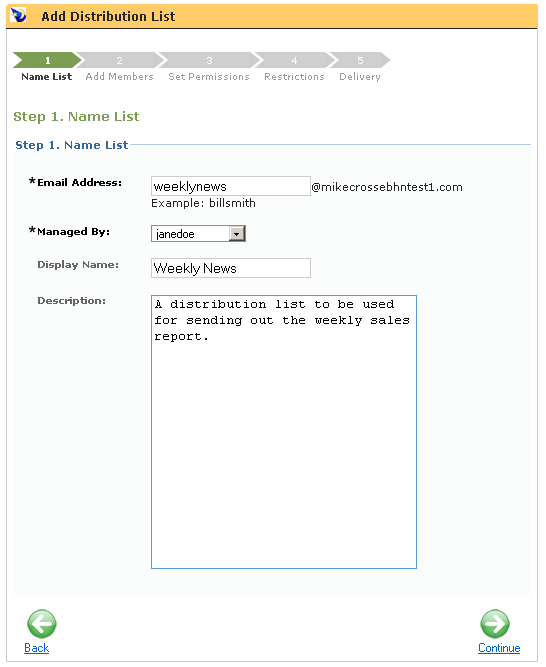 Add Distribution List

1 Name List
2 Add Members
3 Set Permissions
4 Restrictions
5 Delivery

Step 1. Name List

Step 1. Name List

*Email Address: weeklynews @mikecrossebhntest1.com
Example: billsmith

*Managed By: janedoe

Display Name: Weekly News

Description: A distribution list to be used for sending out the weekly sales report.

Back

Continue